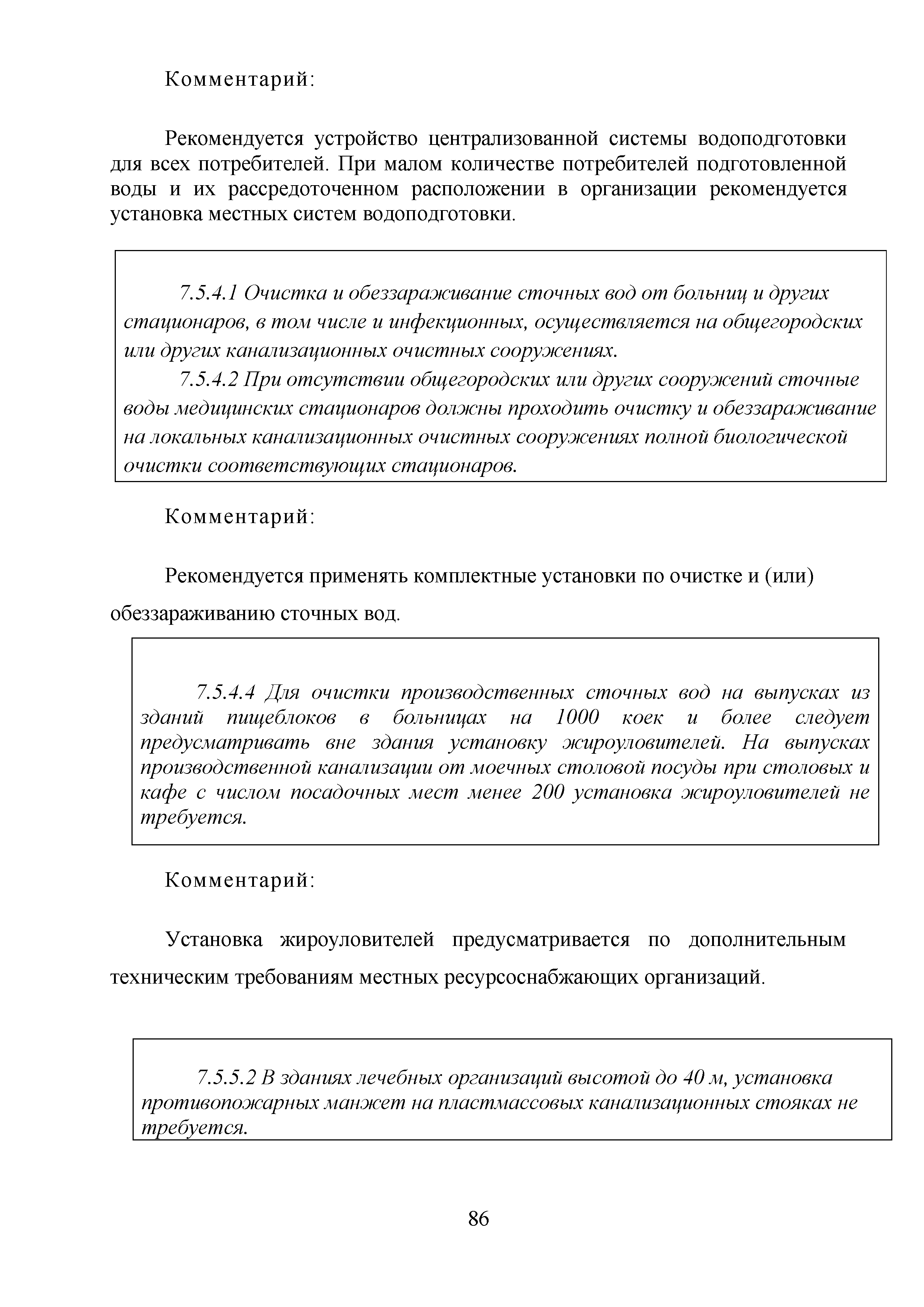 Комментарий:

Рекомендуется устройство централизованной системы водоподготовки для всех потребителей. При малом количестве потребителей подготовленной воды и их рассредоточенном расположении в организации рекомендуется установка местных систем водоподготовки.

7.5.4.1 Очистка и обеззараживание сточных вод от больниц и других стационаров, в том числе и инфекционных, осуществляется на общегородских или других канализационных очистных сооружениях.

7.5.4.2 При отсутствии общегородских или других сооружений сточные воды медицинских стационаров должны проходить очистку и обеззараживание на локальных канализационных очистных сооружениях полной биологической очистки соответствующих стационаров.

Комментарий:

Рекомендуется применять комплектные установки по очистке и (или) обеззараживанию сточных вод.

7.5.4.4 Для очистки производственных сточных вод на выпусках из зданий пищеблоков в больницах на 1000 коек и более следует предусматривать вне здания установку жироуловителей. На выпусках производственной канализации от моечных столовой посуды при столовых и кафе с числом посадочных мест менее 200 установка жироуловителей не требуется.

Комментарий:

Установка жироуловителей предусматривается по дополнительным техническим требованиям местных ресурсоснабжающих организаций.

7.5.5.2 В зданиях лечебных организаций высотой до 40 м, установка противопожарных манжет на пластмассовых канализационных стояках не требуется.

86